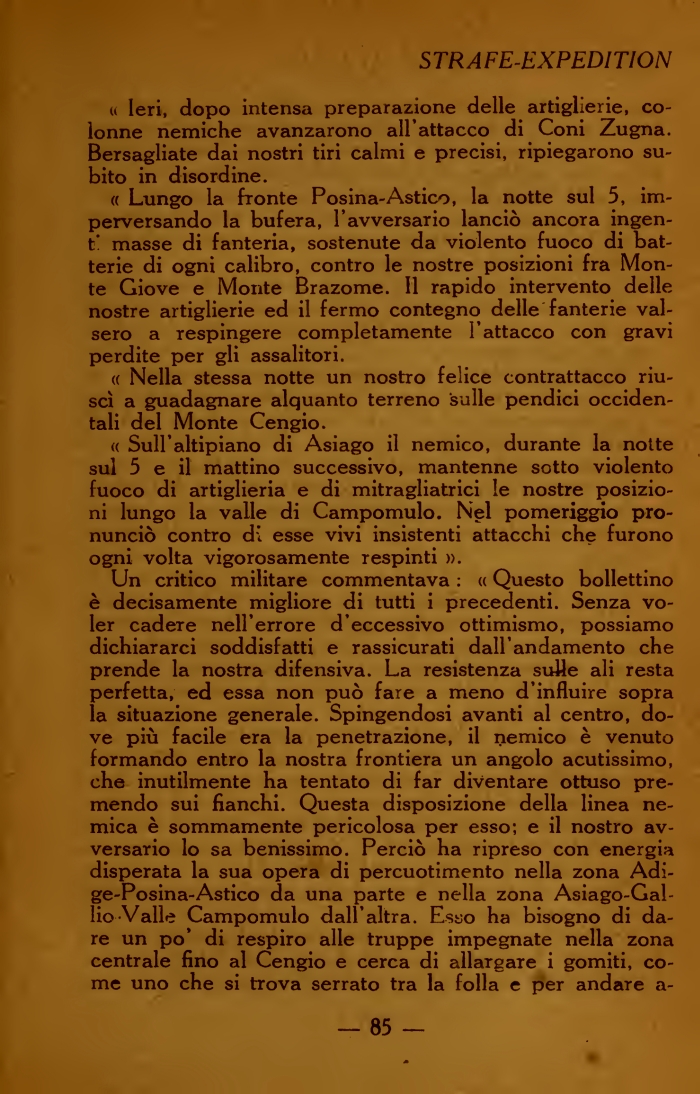 STRAFE-EXPEDITION

« Ieri, dopo intensa preparazione delle artiglierie, colonne nemiche avanzarono all'attacco di Coni Zugna. Bersagliate dai nostri tiri calmi e precisi, ripiegarono subito in disordine.

« Lungo la fronte Posina-Astico, la notte sul 5, imperversando la bufera, l'avversario lanciò ancora ingenti masse di fanteria, sostenute da violento fuoco di batterie di ogni calibro, contro le nostre posizioni fra Monte Giove e Monte Brazome. Il rapido intervento delle nostre artiglierie ed il fermo contegno delle fanterie valsero a respingere completamente l'attacco con gravi perdite per gli assalitori.

« Nella stessa notte un nostro felice contrattacco riuscì a guadagnare alquanto terreno sulle pendici occidentali del Monte Cengio.

« Sull'altipiano di Asiago il nemico, durante la notte sul 5 e il mattino successivo, mantenne sotto violento fuoco di artiglieria e di mitragliatrici le nostre posizioni lungo la valle di Campomulo. Nel pomeriggio pronunciò contro di esse vivi insistenti attacchi che furono ogni volta vigorosamente respinti ».

Un critico militare commentava : « Questo bollettino è decisamente migliore di tutti i precedenti. Senza voler cadere nell'errore d'eccessivo ottimismo, possiamo dichiararci soddisfatti e rassicurati dall'andamento che prende la nostra difensiva. La resistenza sulle ali resta perfetta, ed essa non può fare a meno d'influire sopra la situazione generale. Spingendosi avanti al centro, dove più facile era la penetrazione, il nemico è venuto formando entro la nostra frontiera un angolo acutissimo, che inutilmente ha tentato di far diventare ottuso premendo sui fianchi. Questa disposizione della linea nemica è sommamente pericolosa per esso; e il nostro avversario lo sa benissimo. Perciò ha ripreso con energia disperata la sua opera di percuotimento nella zona Adige-Posina-Astico da una parte e nella zona Asiago-Gallio-Valle Campomulo dall'altra. Esso ha bisogno di dare un po' di respiro alle truppe impegnate nella zona centrale fino al Cengio e cerca di allargare i gomiti, come uno che si trova serrato tra la folla e per andare a-

— 85 —